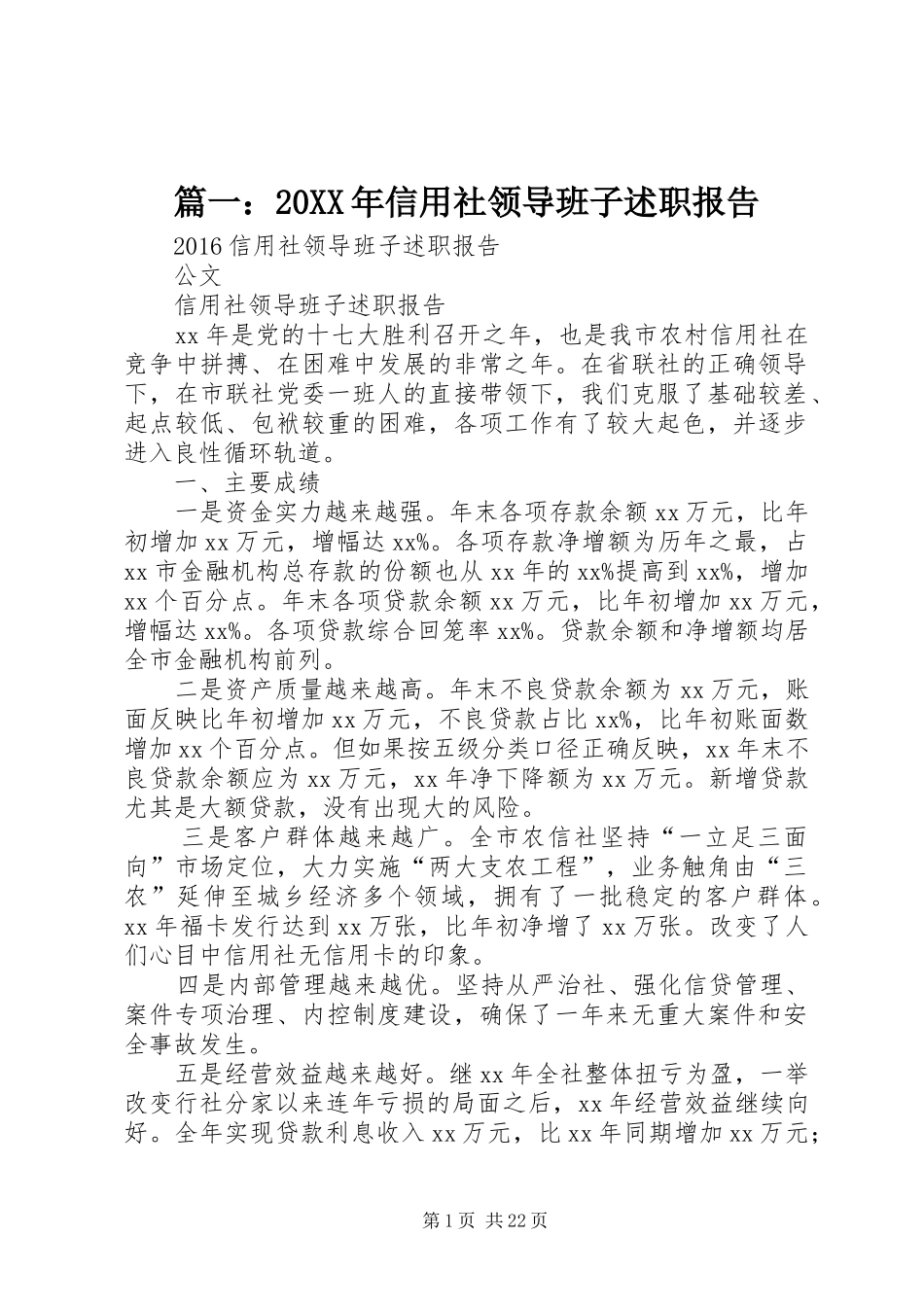 篇一：20XX年信用社领导班子述职报告

2016信用社领导班子述职报告

公文

信用社领导班子述职报告

xx年是党的十七大胜利召开之年，也是我市农村信用社在竞争中拼搏、在困难中发展的非常之年。在省联社的正确领导下，在市联社党委一班人的直接带领下，我们克服了基础较差、起点较低、包袱较重的困难，各项工作有了较大起色，并逐步进入良性循环轨道。

一、主要成绩

一是资金实力越来越强。年末各项存款余额xx万元，比年初增加xx万元，增幅达xx%。各项存款净增额为历年之最，占xx市金融机构总存款的份额也从xx年的xx%提高到xx%，增加xx个百分点。年末各项贷款余额xx万元，比年初增加xx万元，增幅达xx%。各项贷款综合回笼率xx%。贷款余额和净增额均居全市金融机构前列。

二是资产质量越来越高。年末不良贷款余额为xx万元，账面反映比年初增加xx万元，不良贷款占比xx%，比年初账面数增加xx个百分点。但如果按五级分类口径正确反映，xx年末不良贷款余额应为xx万元，xx年净下降额为xx万元。新增贷款尤其是大额贷款，没有出现大的风险。

三是客户群体越来越广。全市农信社坚持“一立足三面向”市场定位，大力实施“两大支农工程”，业务触角由“三农”延伸至城乡经济多个领域，拥有了一批稳定的客户群体。xx年福卡发行达到xx万张，比年初净增了xx万张。改变了人们心目中信用社无信用卡的印象。

四是内部管理越来越优。坚持从严治社、强化信贷管理、案件专项治理、内控制度建设，确保了一年来无重大案件和安全事故发生。

五是经营效益越来越好。继xx年全社整体扭亏为盈，一举改变行社分家以来连年亏损的局面之后，xx年经营效益继续向好。全年实现贷款利息收入xx万元，比xx年同期增加xx万元；

第1页 共22页